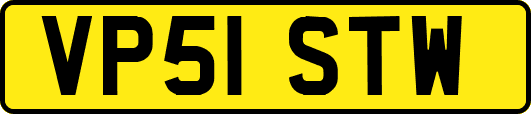 VP51 STW